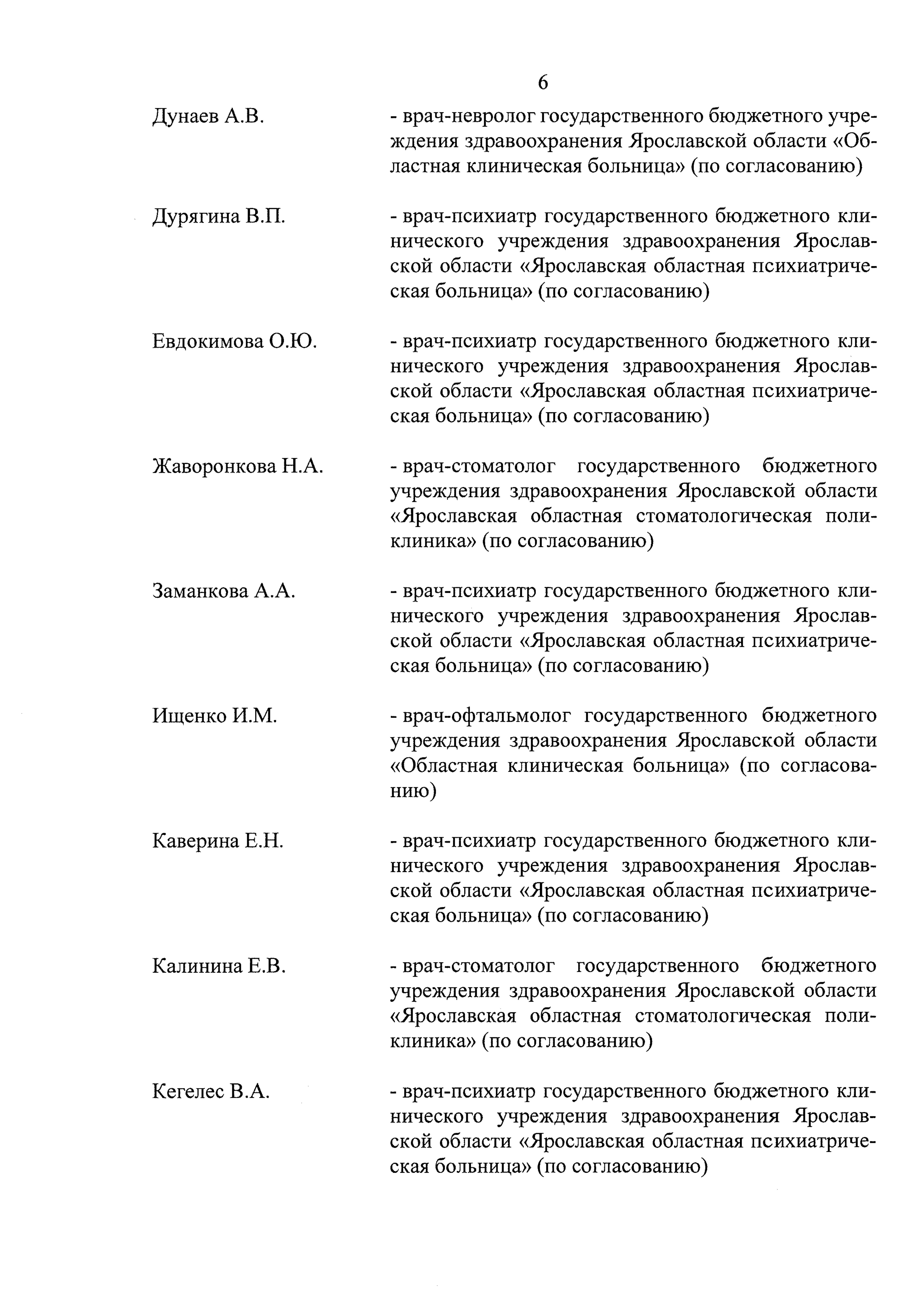 6

Дунаев А.В. - врач-невролог государственного бюджетного учреждения здравоохранения Ярославской области «Областная клиническая больница» (по согласованию)

Дурягина В.П. - врач-психиатр государственного бюджетного клинического учреждения здравоохранения Ярославской области «Ярославская областная психиатрическая больница» (по согласованию)

Евдокимова О.Ю. - врач-психиатр государственного бюджетного клинического учреждения здравоохранения Ярославской области «Ярославская областная психиатрическая больница» (по согласованию)

Жаворонкова Н.А. - врач-стоматолог государственного бюджетного учреждения здравоохранения Ярославской области «Ярославская областная стоматологическая поликлиника» (по согласованию)

Заманкова А.А. - врач-психиатр государственного бюджетного клинического учреждения здравоохранения Ярославской области «Ярославская областная психиатрическая больница» (по согласованию)

Ищенко И.М. - врач-офтальмолог государственного бюджетного учреждения здравоохранения Ярославской области «Областная клиническая больница» (по согласованию)

Каверина Е.Н. - врач-психиатр государственного бюджетного клинического учреждения здравоохранения Ярославской области «Ярославская областная психиатрическая больница» (по согласованию)

Калинина Е.В. - врач-стоматолог государственного бюджетного учреждения здравоохранения Ярославской области «Ярославская областная стоматологическая поликлиника» (по согласованию)

Кегелес В.А. - врач-психиатр государственного бюджетного клинического учреждения здравоохранения Ярославской области «Ярославская областная психиатрическая больница» (по согласованию)